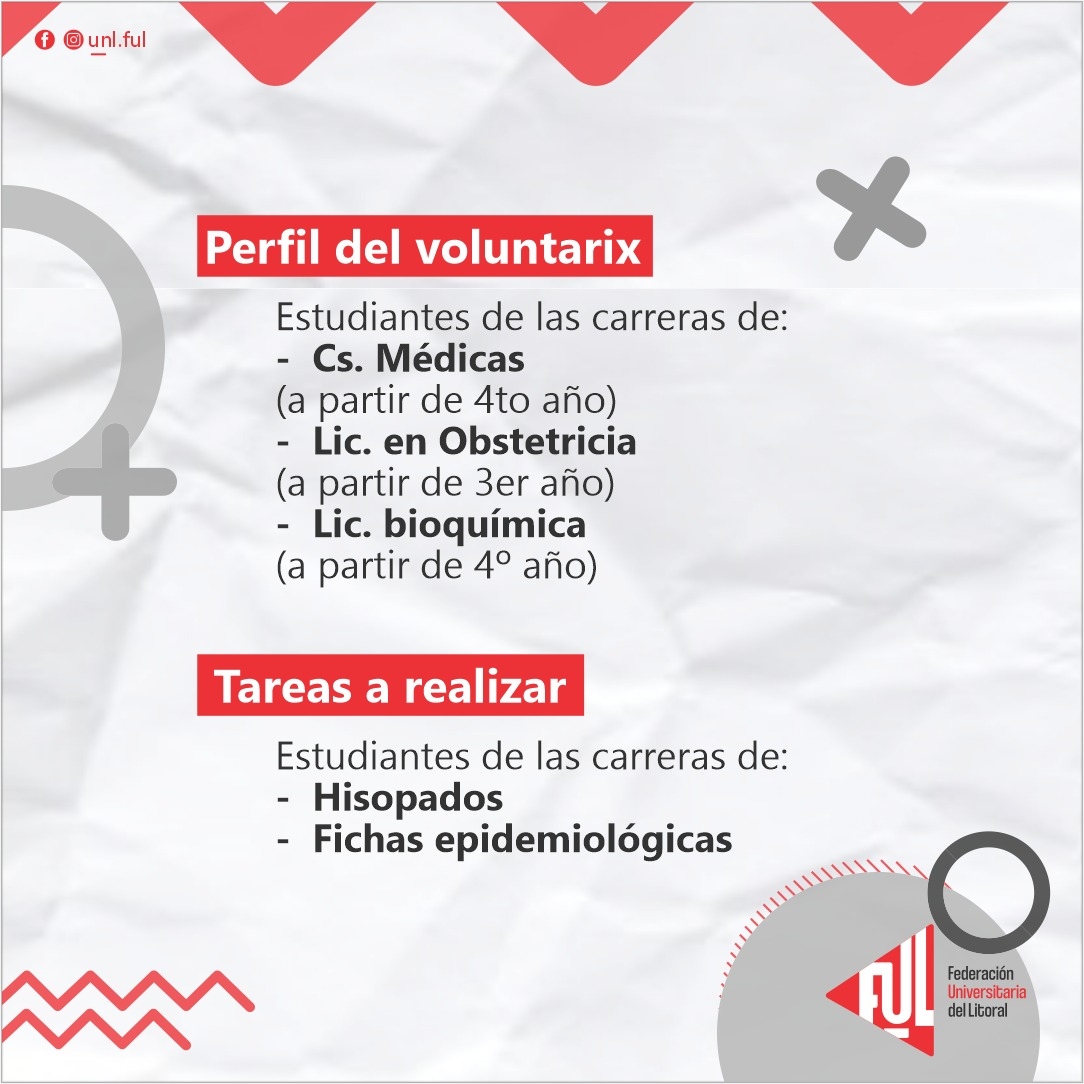 unl.ful

Perfil del voluntarix

Estudiantes de las carreras de:
- Cs. Médicas
(a partir de 4to año)
- Lic. en Obstetricia
(a partir de 3er año)
- Lic. bioquímica
(a partir de 4º año)

Tareas a realizar

Estudiantes de las carreras de:
- Hisopados
- Fichas epidemiológicas

FUL
Federación Universitaria del Litoral